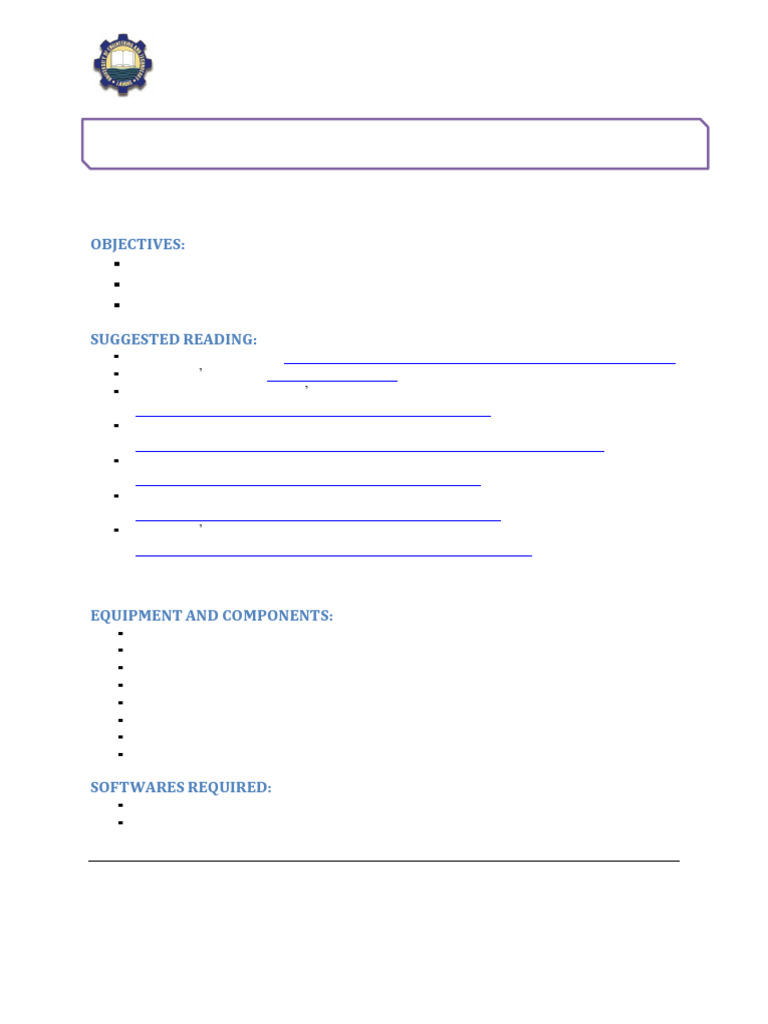 OBJECTIVES:

SUGGESTED READING:

EQUIPMENT AND COMPONENTS:

SOFTWARES REQUIRED: